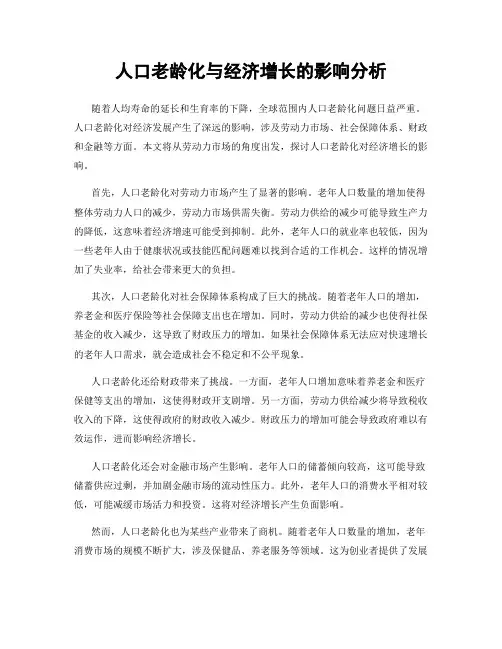 人口老龄化与经济增长的影响分析

随着人均寿命的延长和生育率的下降，全球范围内人口老龄化问题日益严重。人口老龄化对经济发展产生了深远的影响，涉及劳动力市场、社会保障体系、财政和金融等方面。本文将从劳动力市场的角度出发，探讨人口老龄化对经济增长的影响。

首先，人口老龄化对劳动力市场产生了显著的影响。老年人口数量的增加使得整体劳动力人口的减少，劳动力市场供需失衡。劳动力供给的减少可能导致生产力的降低，这意味着经济增速可能受到抑制。此外，老年人口的就业率也较低，因为一些老年人由于健康状况或技能匹配问题难以找到合适的工作机会。这样的情况增加了失业率，给社会带来更大的负担。

其次，人口老龄化对社会保障体系构成了巨大的挑战。随着老年人口的增加，养老金和医疗保险等社会保障支出也在增加。同时，劳动力供给的减少也使得社保基金的收入减少，这导致了财政压力的增加。如果社会保障体系无法应对快速增长的老年人口需求，就会造成社会不稳定和不公平现象。

人口老龄化还给财政带来了挑战。一方面，老年人口增加意味着养老金和医疗保健等支出的增加，这使得财政开支剧增。另一方面，劳动力供给减少将导致税收收入的下降，这使得政府的财政收入减少。财政压力的增加可能会导致政府难以有效运作，进而影响经济增长。

人口老龄化还会对金融市场产生影响。老年人口的储蓄倾向较高，这可能导致储蓄供应过剩，并加剧金融市场的流动性压力。此外，老年人口的消费水平相对较低，可能减缓市场活力和投资。这将对经济增长产生负面影响。

然而，人口老龄化也为某些产业带来了商机。随着老年人口数量的增加，老年消费市场的规模不断扩大，涉及保健品、养老服务等领域。这为创业者提供了发展